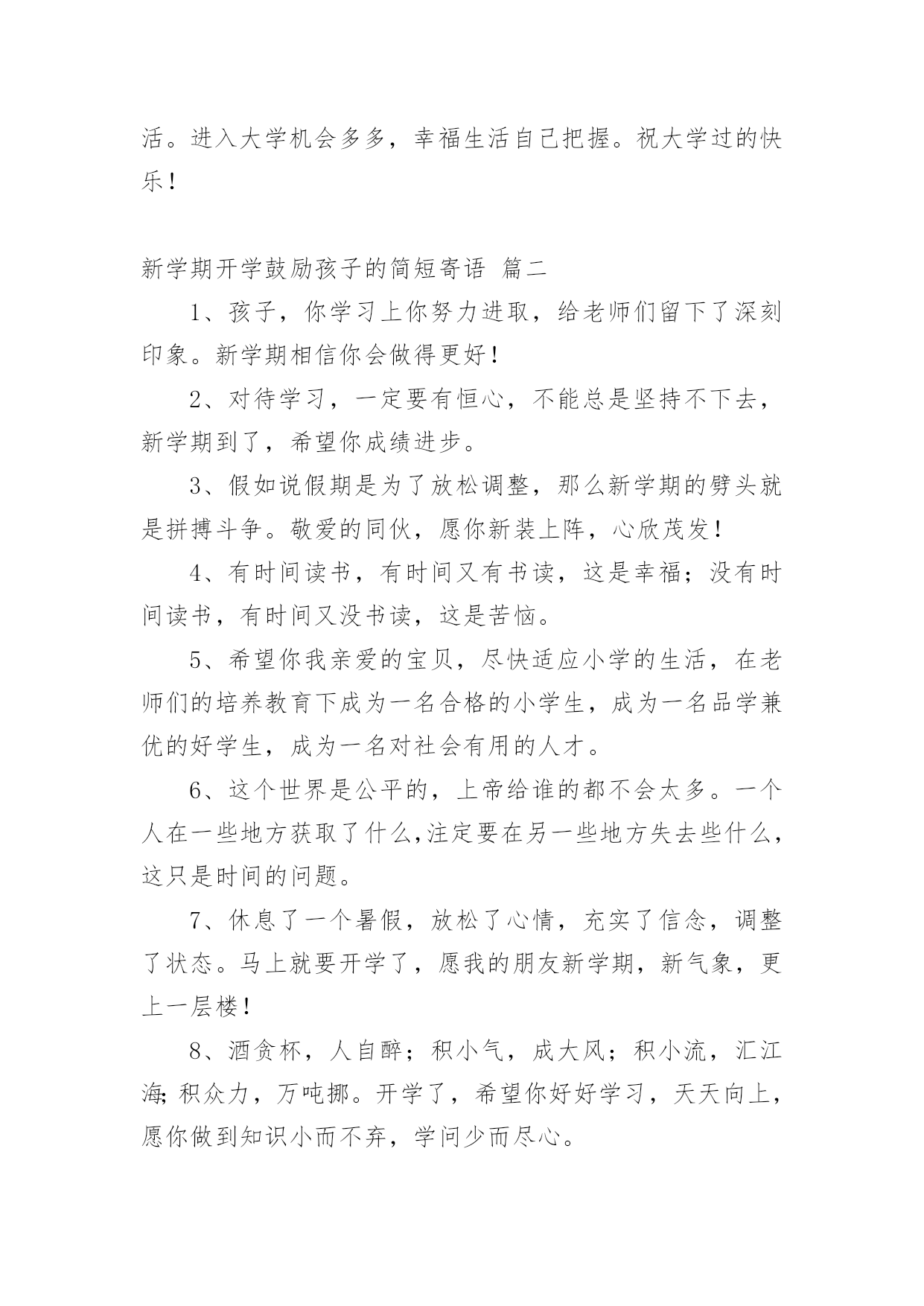 活。进入大学机会多多，幸福生活自己把握。祝大学过的快乐！

新学期开学鼓励孩子的简短寄语 篇二

1、孩子，你学习上你努力进取，给老师们留下了深刻印象。新学期相信你会做得更好！

2、对待学习，一定要有恒心，不能总是坚持不下去，新学期到了，希望你成绩进步。

3、假如说假期是为了放松调整，那么新学期的劈头就是拼搏斗争。敬爱的同伙，愿你新装上阵，心欣茂发！

4、有时间读书，有时间又有书读，这是幸福；没有时间读书，有时间又没书读，这是苦恼。

5、希望你我亲爱的宝贝，尽快适应小学的生活，在老师们的培养教育下成为一名合格的小学生，成为一名品学兼优的好学生，成为一名对社会有用的人才。

6、这个世界是公平的，上帝给谁的都不会太多。一个人在一些地方获取了什么,注定要在另一些地方失去些什么，这只是时间的问题。

7、休息了一个暑假，放松了心情，充实了信念，调整了状态。马上就要开学了，愿我的朋友新学期，新气象，更上一层楼！

8、酒贪杯，人自醉；积小气，成大风；积小流，汇江海;积众力，万吨挪。开学了，希望你好好学习，天天向上，愿你做到知识小而不弃，学问少而尽心。